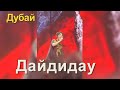 Дубай

Дайдидау